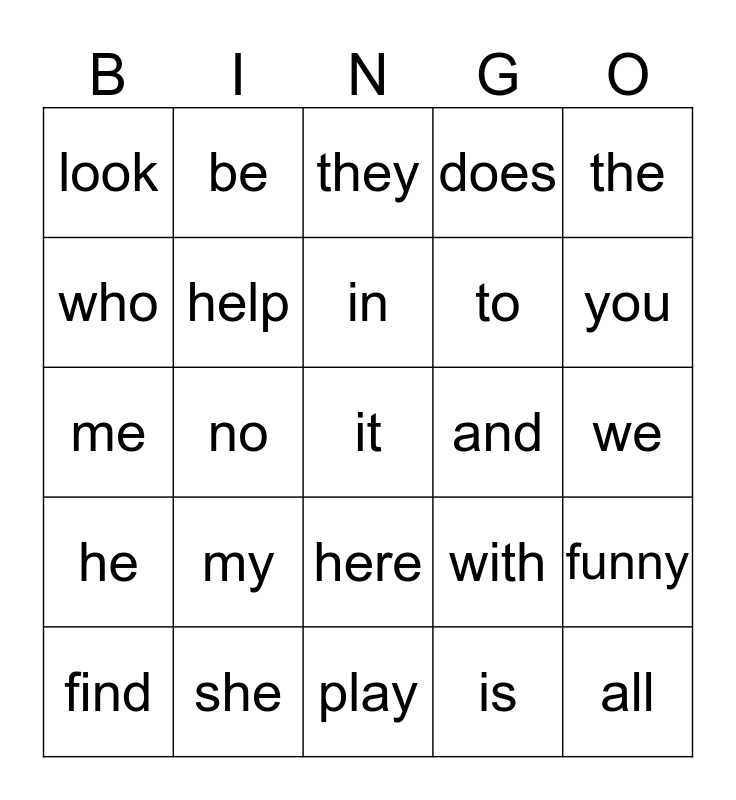 | B | I | N | G | O |
|---|---|---|---|---|
| look | be | they | does | the |
| who | help | in | to | you |
| me | no | it | and | we |
| he | my | here | with | funny |
| find | she | play | is | all |